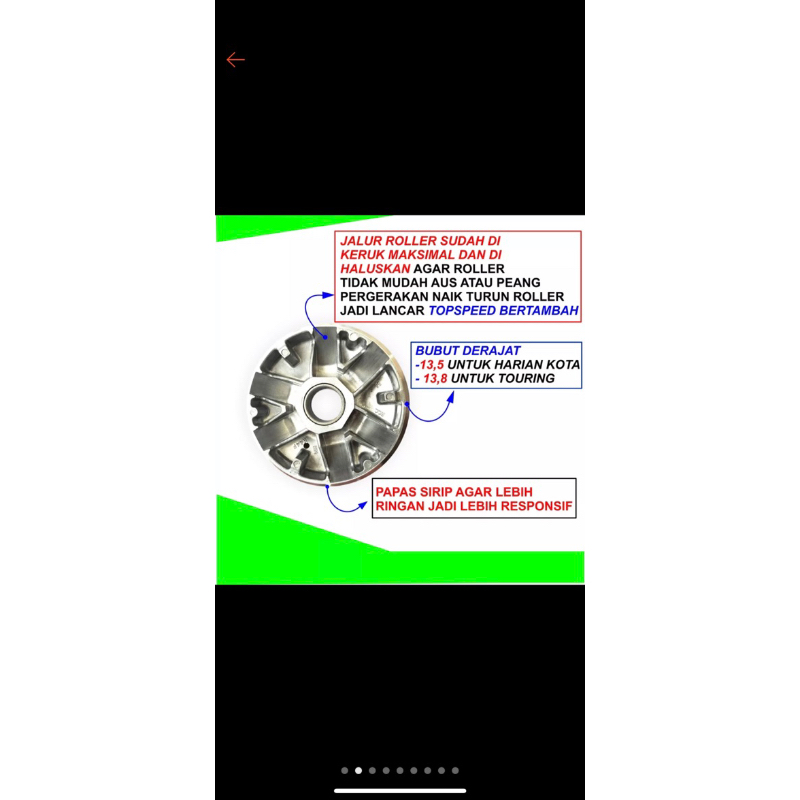 JALUR ROLLER SUDAH DI KERUK MAKSIMAL DAN DI HALUSKAN AGAR ROLLER TIDAK MUDAH AUS ATAU PEANG PERGERAKAN NAIK TURUN ROLLER JADI LANCAR TOPSPEED BERTAMBAH

BUBUT DERAJAT
-13,5 UNTUK HARIAN KOTA
- 13,8 UNTUK TOURING

PAPAS SIRIP AGAR LEBIH RINGAN JADI LEBIH RESPONSIF